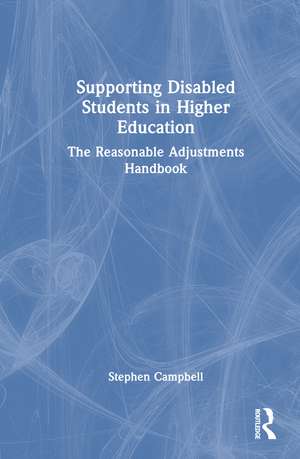 Supporting Disabled Students in Higher Education

The Reasonable Adjustments Handbook

Stephen Campbell

ROUTLEDGE